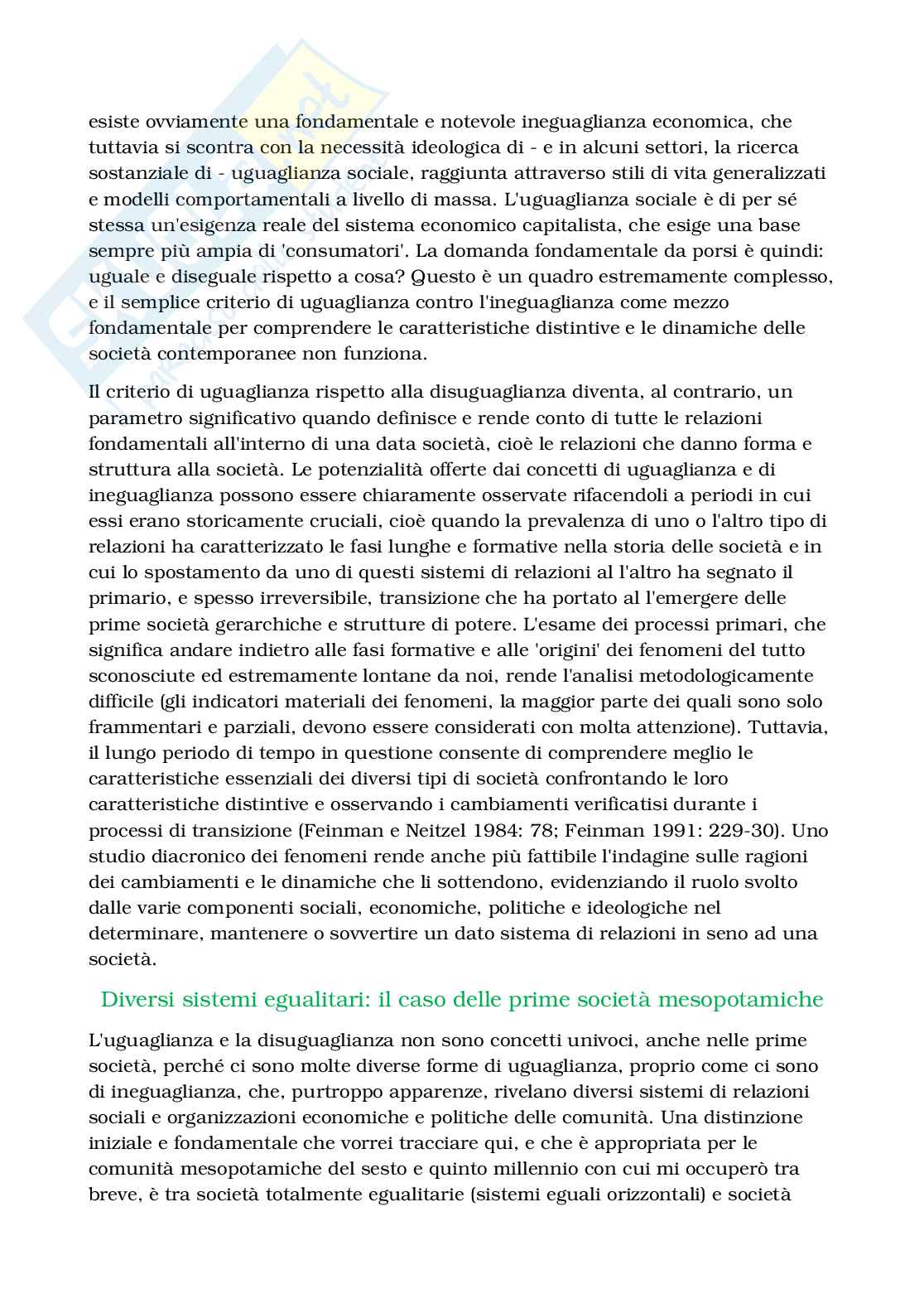 esiste ovviamente una fondamentale e notevole ineguaglianza economica, che tuttavia si scontra con la necessità ideologica di - e in alcuni settori, la ricerca sostanziale di - uguaglianza sociale, raggiunta attraverso stili di vita generalizzati e modelli comportamentali a livello di massa. L'uguaglianza sociale è di per sé stessa un'esigenza reale del sistema economico capitalista, che esige una base sempre più ampia di 'consumatori'. La domanda fondamentale da porsi è quindi: uguale e diseguale rispetto a cosa? Questo è un quadro estremamente complesso, e il semplice criterio di uguaglianza contro l'ineguaglianza come mezzo fondamentale per comprendere le caratteristiche distintive e le dinamiche delle società contemporanee non funziona.

Il criterio di uguaglianza rispetto alla disuguaglianza diventa, al contrario, un parametro significativo quando definisce e rende conto di tutte le relazioni fondamentali all'interno di una data società, cioè le relazioni che danno forma e struttura alla società. Le potenzialità offerte dai concetti di uguaglianza e di ineguaglianza possono essere chiaramente osservate rifacendoli a periodi in cui essi erano storicamente cruciali, cioè quando la prevalenza di uno o l'altro tipo di relazioni ha caratterizzato le fasi lunghe e formative nella storia delle società e in cui lo spostamento da uno di questi sistemi di relazioni al l'altro ha segnato il primario, e spesso irreversibile, transizione che ha portato al l'emergere delle prime società gerarchiche e strutture di potere. L'esame dei processi primari, che significa andare indietro alle fasi formative e alle 'origini' dei fenomeni del tutto sconosciute ed estremamente lontane da noi, rende l'analisi metodologicamente difficile (gli indicatori materiali dei fenomeni, la maggior parte dei quali sono solo frammentari e parziali, devono essere considerati con molta attenzione). Tuttavia, il lungo periodo di tempo in questione consente di comprendere meglio le caratteristiche essenziali dei diversi tipi di società confrontando le loro caratteristiche distintive e osservando i cambiamenti verificatisi durante i processi di transizione (Feinman e Neitzel 1984: 78; Feinman 1991: 229-30). Uno studio diacronico dei fenomeni rende anche più fattibile l'indagine sulle ragioni dei cambiamenti e le dinamiche che li sottendono, evidenziando il ruolo svolto dalle varie componenti sociali, economiche, politiche e ideologiche nel determinare, mantenere o sovvertire un dato sistema di relazioni in seno ad una società.

Diversi sistemi egualitari: il caso delle prime società mesopotamiche

L'uguaglianza e la disuguaglianza non sono concetti univoci, anche nelle prime società, perché ci sono molte diverse forme di uguaglianza, proprio come ci sono di ineguaglianza, che, purtroppo apparenze, rivelano diversi sistemi di relazioni sociali e organizzazioni economiche e politiche delle comunità. Una distinzione iniziale e fondamentale che vorrei tracciare qui, e che è appropriata per le comunità mesopotamiche del sesto e quinto millennio con cui mi occuperò tra breve, è tra società totalmente egualitarie (sistemi eguali orizzontali) e società